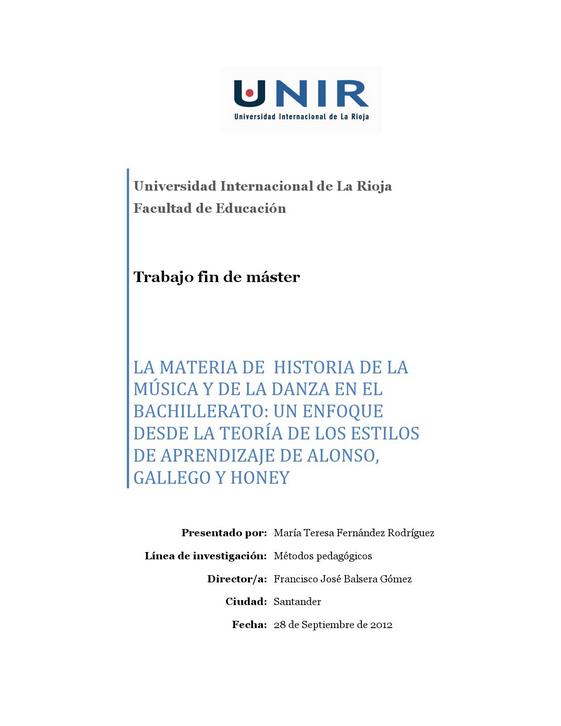 UNIR
Universidad Internacional de La Rioja

Universidad Internacional de La Rioja
Facultad de Educación

Trabajo fin de máster

LA MATERIA DE HISTORIA DE LA MÚSICA Y DE LA DANZA EN EL BACHILLERATO: UN ENFOQUE DESDE LA TEORÍA DE LOS ESTILOS DE APRENDIZAJE DE ALONSO, GALLEGO Y HONEY

Presentado por: María Teresa Fernández Rodríguez
Línea de investigación: Métodos pedagógicos
Director/a: Francisco José Balsera Gómez
Ciudad: Santander
Fecha: 28 de Septiembre de 2012